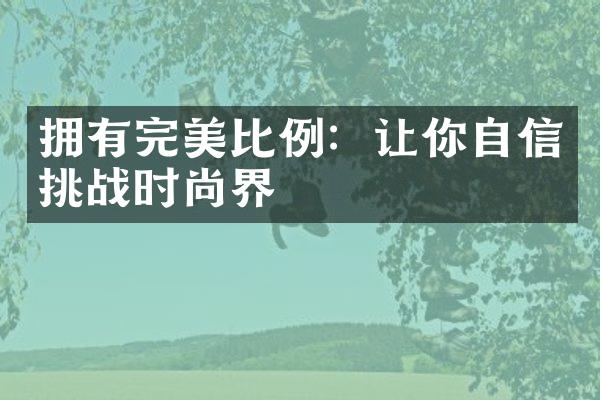 拥有完美比例：让你自信挑战时尚界